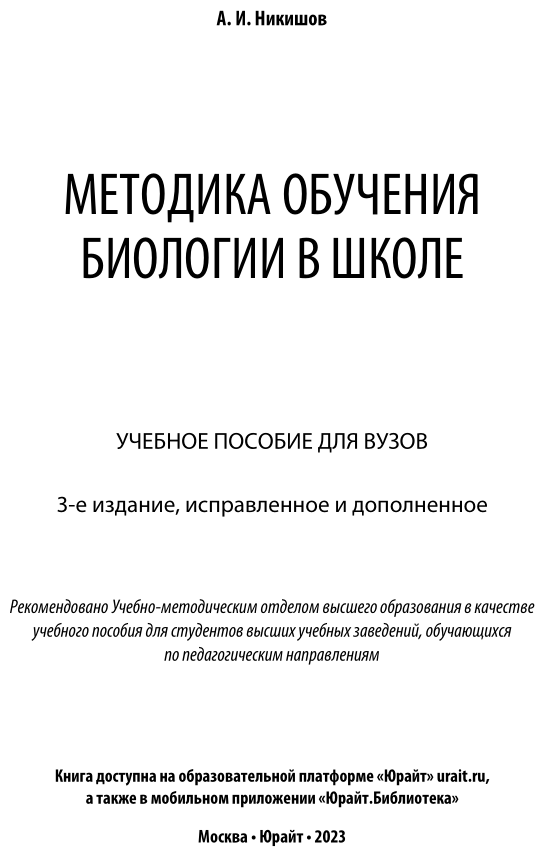 А. И. Никишов

МЕТОДИКА ОБУЧЕНИЯ БИОЛОГИИ В ШКОЛЕ

УЧЕБНОЕ ПОСОБИЕ ДЛЯ ВУЗОВ

3-е издание, исправленное и дополненное

Рекомендовано Учебно-методическим отделом высшего образования в качестве учебного пособия для студентов высших учебных заведений, обучающихся по педагогическим направлениям

Книга доступна на образовательной платформе «Юрайт» urait.ru, а также в мобильном приложении «Юрайт.Библиотека»

Москва • Юрайт • 2023